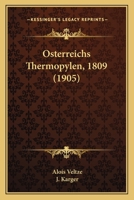 KESSINGER'S LEGACY REPRINTS

Osterreichs Thermopylen, 1809 (1905)

Alois Veltze
J. Karger